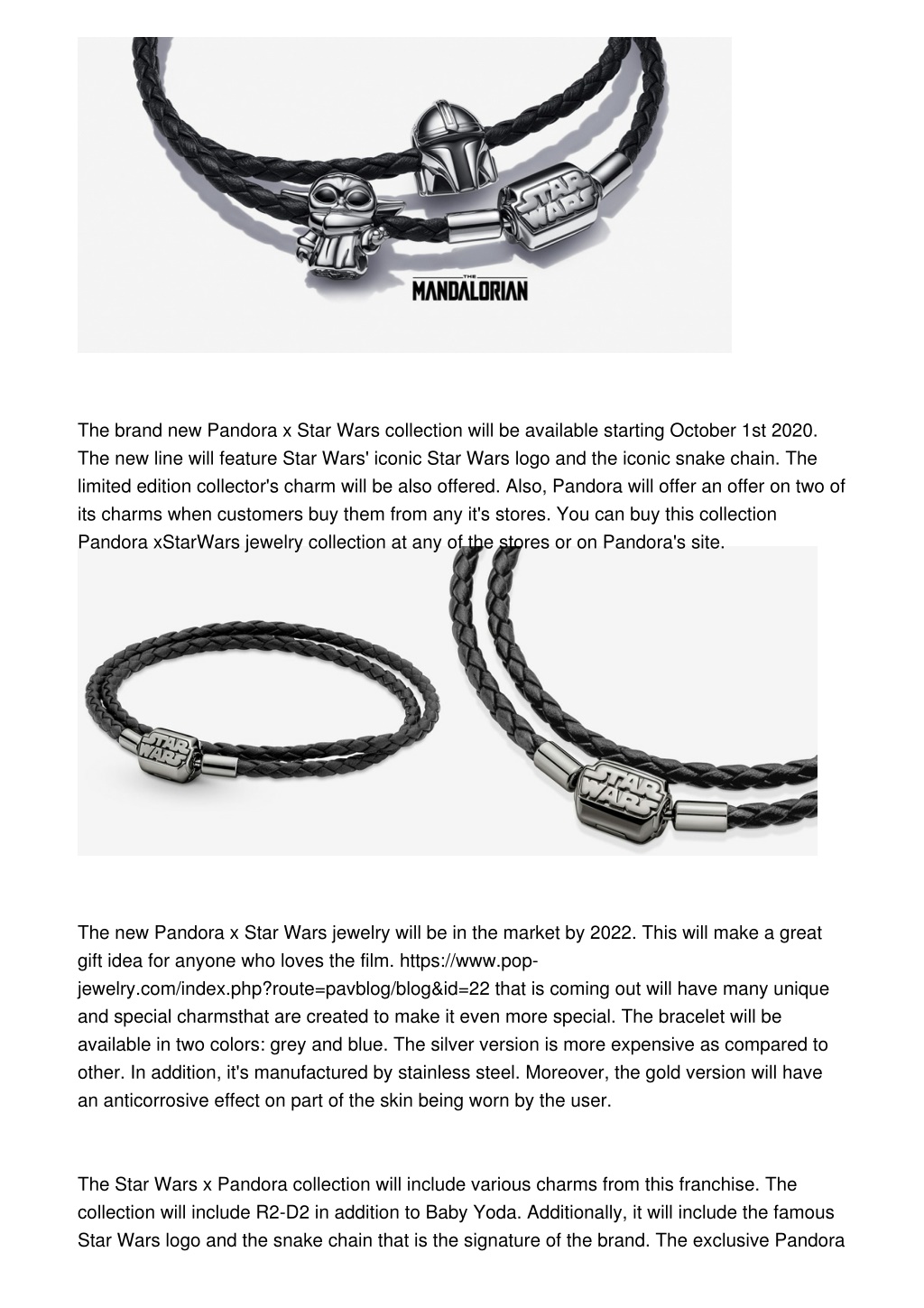 STAR WARS

THE MANDALORIAN

The brand new Pandora x Star Wars collection will be available starting October 1st 2020. The new line will feature Star Wars' iconic Star Wars logo and the iconic snake chain. The limited edition collector's charm will be also offered. Also, Pandora will offer an offer on two of its charms when customers buy them from any it's stores. You can buy this collection Pandora xStarWars jewelry collection at any of the stores or on Pandora's site.

STAR WARS

STAR WARS

The new Pandora x Star Wars jewelry will be in the market by 2022. This will make a great gift idea for anyone who loves the film. https://www.pop-jewelry.com/index.php?route=pavblog/blog&id=22 that is coming out will have many unique and special charmsthat are created to make it even more special. The bracelet will be available in two colors: grey and blue. The silver version is more expensive as compared to other. In addition, it's manufactured by stainless steel. Moreover, the gold version will have an anticorrosive effect on part of the skin being worn by the user.

The Star Wars x Pandora collection will include various charms from this franchise. The collection will include R2-D2 in addition to Baby Yoda. Additionally, it will include the famous Star Wars logo and the snake chain that is the signature of the brand. The exclusive Pandora